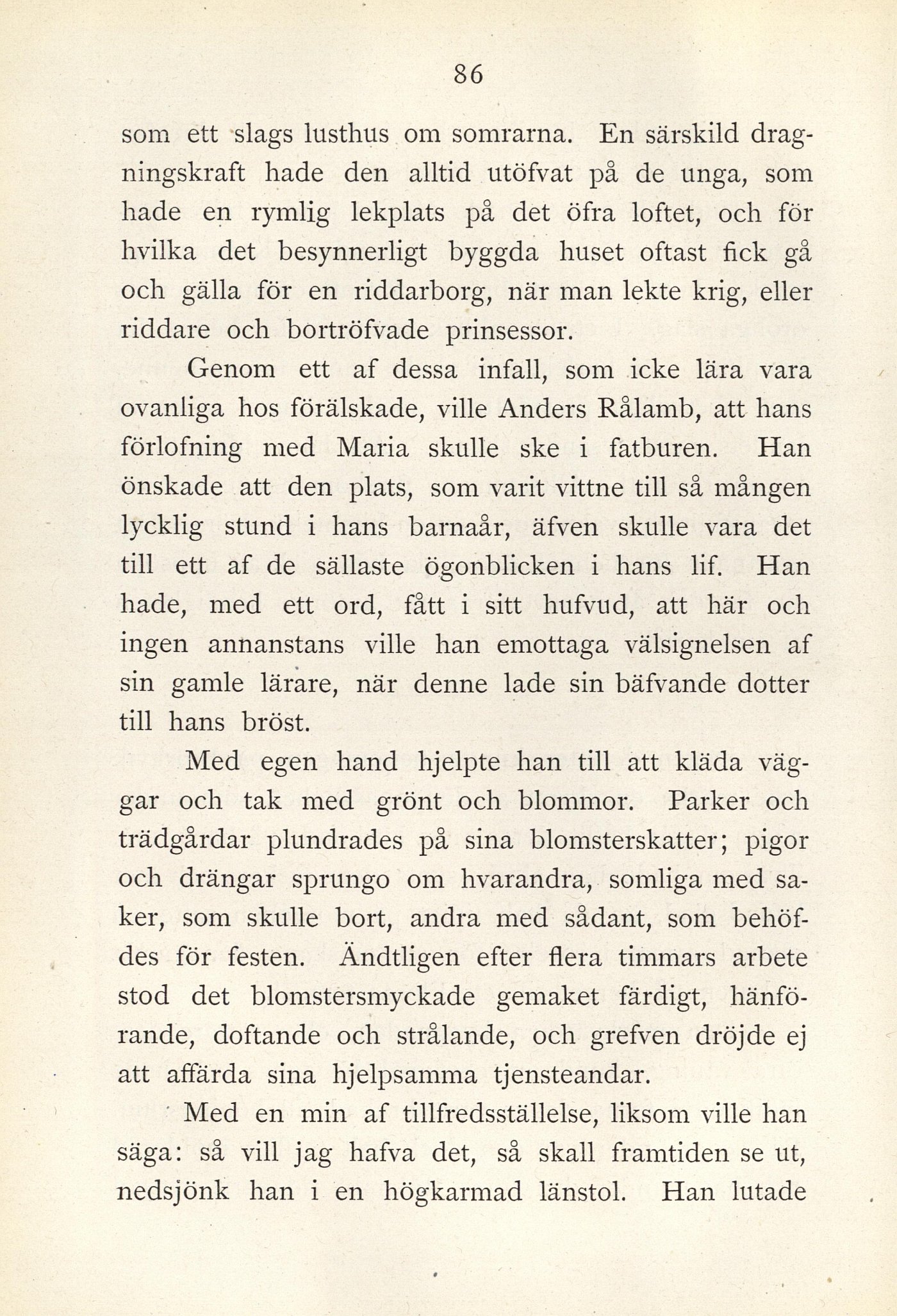 86

som ett slags lusthus om somrarna. En särskild dragningskraft hade den alltid utöfvat på de unga, som hade en rymlig lekplats på det öfra loftet, och för hvilka det besynnerligt byggda huset oftast fick gå och gälla för en riddarborg, när man lekte krig, eller riddare och bortröfvade prinsessor.

Genom ett af dessa infall, som icke lära vara ovanliga hos förälskade, ville Anders Rålamb, att hans förlofning med Maria skulle ske i fatburen. Han önskade att den plats, som varit vittne till så mången lycklig stund i hans barnaår, äfven skulle vara det till ett af de sällaste ögonblicken i hans lif. Han hade, med ett ord, fått i sitt hufvud, att här och ingen annanstans ville han emottaga välsignelsen af sin gamle lärare, när denne lade sin bäfvande dotter till hans bröst.

Med egen hand hjelpte han till att kläda väggar och tak med grönt och blommor. Parker och trädgårdar plundrades på sina blomsterskatter; pigor och drängar sprungo om hvarandra, somliga med saker, som skulle bort, andra med sådant, som behöfdes för festen. Ändtligen efter flera timmars arbete stod det blomstersmyckade gemaket färdigt, hänförande, doftande och strålande, och grefven dröjde ej att affärda sina hjelpsamma tjensteandar.

Med en min af tillfredsställelse, liksom ville han säga: så vill jag hafva det, så skall framtiden se ut, nedsjönk han i en högkarmad länstol. Han lutade